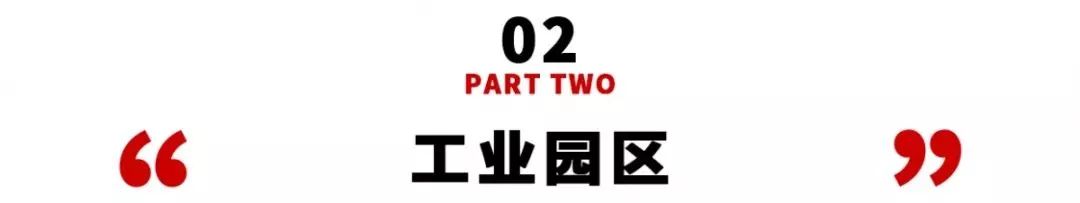 02
PART TWO

“ 工业园区 ”